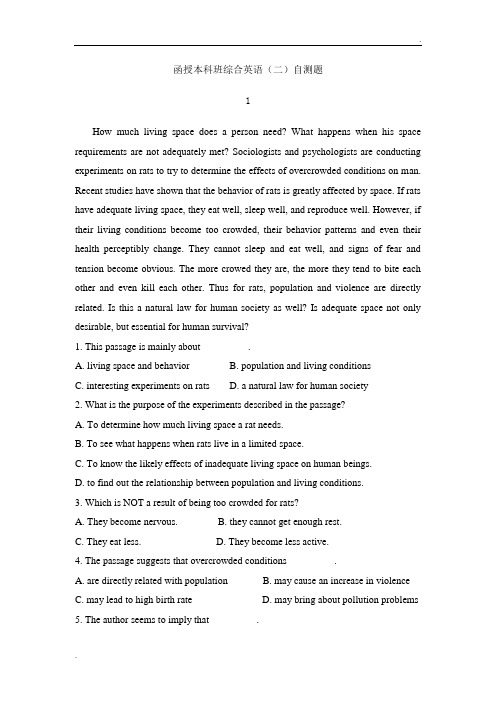 函授本科班综合英语（二）自测题

1

How much living space does a person need? What happens when his space requirements are not adequately met? Sociologists and psychologists are conducting experiments on rats to try to determine the effects of overcrowded conditions on man. Recent studies have shown that the behavior of rats is greatly affected by space. If rats have adequate living space, they eat well, sleep well, and reproduce well. However, if their living conditions become too crowded, their behavior patterns and even their health perceptibly change. They cannot sleep and eat well, and signs of fear and tension become obvious. The more crowed they are, the more they tend to bite each other and even kill each other. Thus for rats, population and violence are directly related. Is this a natural law for human society as well? Is adequate space not only desirable, but essential for human survival?

1. This passage is mainly about .

A. living space and behavior B. population and living conditions

C. interesting experiments on rats D. a natural law for human society

2. What is the purpose of the experiments described in the passage?

A. To determine how much living space a rat needs.

B. To see what happens when rats live in a limited space.

C. To know the likely effects of inadequate living space on human beings.

D. to find out the relationship between population and living conditions.

3. Which is NOT a result of being too crowded for rats?

A. They become nervous. B. they cannot get enough rest.

C. They eat less. D. They become less active.

4. The passage suggests that overcrowded conditions .

A. are directly related with population B. may cause an increase in violence

C. may lead to high birth rate D. may bring about pollution problems

5. The author seems to imply that .